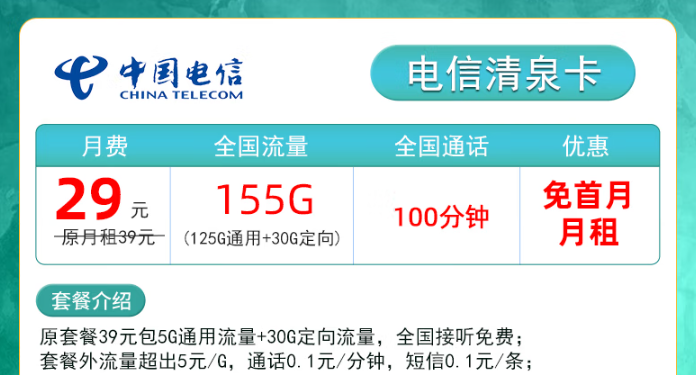 中国电信
CHINA TELECOM

电信清泉卡

| 月费 | 全国流量 | 全国通话 | 优惠 |
|---|---|---|---|
| 29元 原月租39元 | 155G (125G通用+30G定向) | 100分钟 | 免首月月租 |

套餐介绍

原套餐39元包5G通用流量+30G定向流量，全国接听免费；
套餐外流量超出5元/G，通话0.1元/分钟，短信0.1元/条；